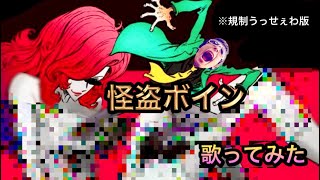 ※規制うっせぇわ版

怪盗ボイン

歌ってみた